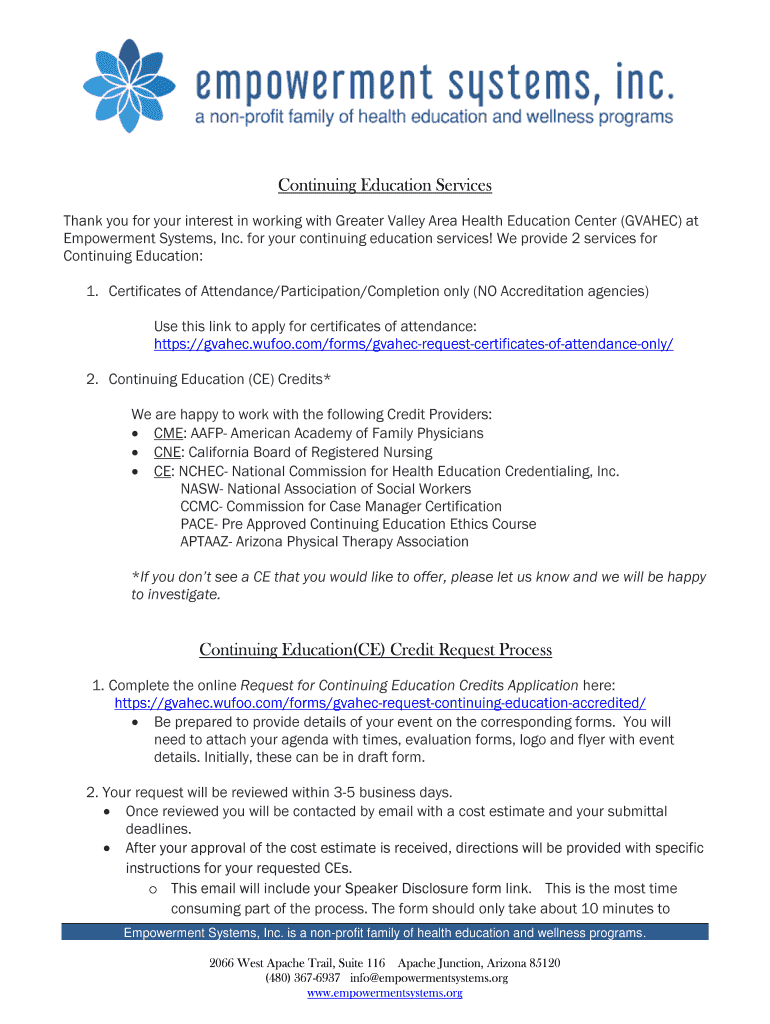 empowerment systems, inc.
a non-profit family of health education and wellness programs

Continuing Education Services

Thank you for your interest in working with Greater Valley Area Health Education Center (GVAHEC) at Empowerment Systems, Inc. for your continuing education services! We provide 2 services for Continuing Education:

1. Certificates of Attendance/Participation/Completion only (NO Accreditation agencies)

Use this link to apply for certificates of attendance: https://gvahec.wufoo.com/forms/gvahec-request-certificates-of-attendance-only/

2. Continuing Education (CE) Credits*

We are happy to work with the following Credit Providers:
• CME: AAFP- American Academy of Family Physicians
• CNE: California Board of Registered Nursing
• CE: NCHEC- National Commission for Health Education Credentialing, Inc.
NASW- National Association of Social Workers
CCMC- Commission for Case Manager Certification
PACE- Pre Approved Continuing Education Ethics Course
APTAAZ- Arizona Physical Therapy Association

*If you don't see a CE that you would like to offer, please let us know and we will be happy to investigate.

Continuing Education(CE) Credit Request Process

1. Complete the online Request for Continuing Education Credits Application here: https://gvahec.wufoo.com/forms/gvahec-request-continuing-education-accredited/
• Be prepared to provide details of your event on the corresponding forms. You will need to attach your agenda with times, evaluation forms, logo and flyer with event details. Initially, these can be in draft form.

2. Your request will be reviewed within 3-5 business days.
• Once reviewed you will be contacted by email with a cost estimate and your submittal deadlines.
• After your approval of the cost estimate is received, directions will be provided with specific instructions for your requested CEs.
o This email will include your Speaker Disclosure form link. This is the most time consuming part of the process. The form should only take about 10 minutes to

Empowerment Systems, Inc. is a non-profit family of health education and wellness programs.

2066 West Apache Trail, Suite 116 Apache Junction, Arizona 85120
(480) 367-6937 info@empowermentsystems.org
www.empowermentsystems.org